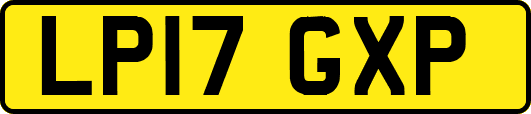 LP17 GXP